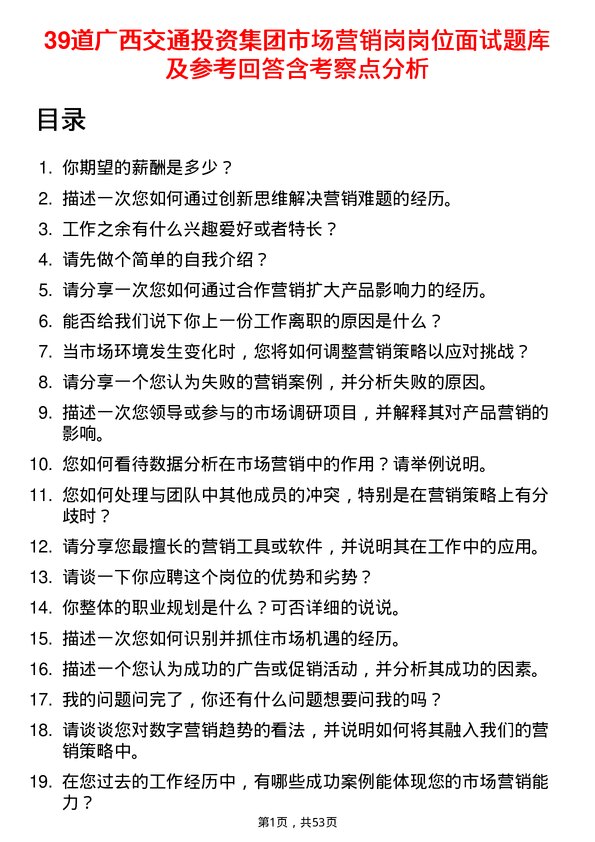 39道广西交通投资集团市场营销岗岗位面试题库及参考回答含考察点分析

目录

1. 你期望的薪酬是多少？
2. 描述一次您如何通过创新思维解决营销难题的经历。
3. 工作之余有什么兴趣爱好或者特长？
4. 请先做个简单的自我介绍？
5. 请分享一次您如何通过合作营销扩大产品影响力的经历。
6. 能否给我们说下你上一份工作离职的原因是什么？
7. 当市场环境发生变化时，您将如何调整营销策略以应对挑战？
8. 请分享一个您认为失败的营销案例，并分析失败的原因。
9. 描述一次您领导或参与的市场调研项目，并解释其对产品营销的影响。
10. 您如何看待数据分析在市场营销中的作用？请举例说明。
11. 您如何处理与团队中其他成员的冲突，特别是在营销策略上有分歧时？
12. 请分享您最擅长的营销工具或软件，并说明其在工作中的应用。
13. 请谈一下你应聘这个岗位的优势和劣势？
14. 你整体的职业规划是什么？可否详细的说说。
15. 描述一次您如何识别并抓住市场机遇的经历。
16. 描述一个您认为成功的广告或促销活动，并分析其成功的因素。
17. 我的问题问完了，你还有什么问题想要问我的吗？
18. 请谈谈您对数字营销趋势的看法，并说明如何将其融入我们的营销策略中。
19. 在您过去的工作经历中，有哪些成功案例能体现您的市场营销能力？

第1页，共53页